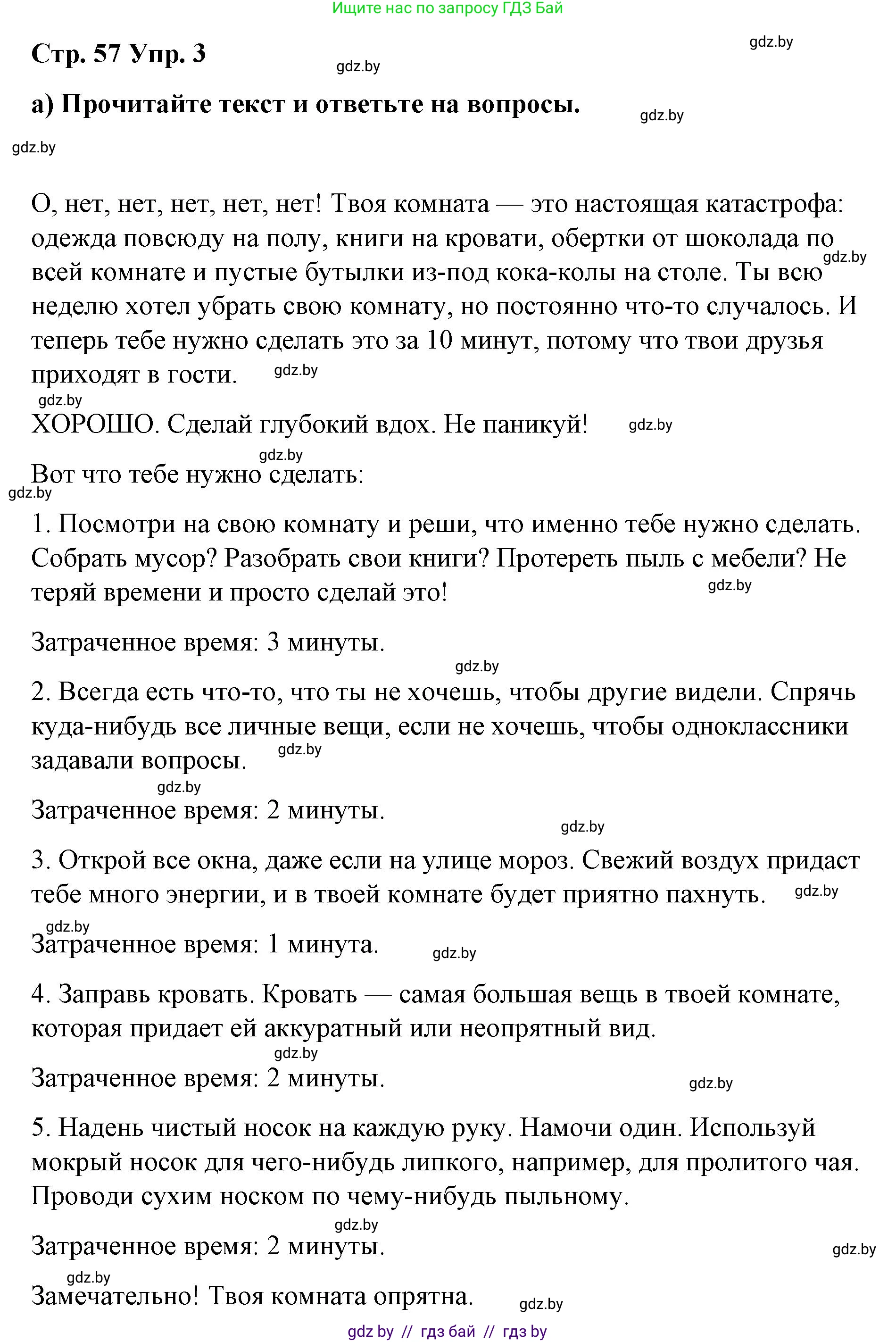 Ищите нас по запросу ГДЗ Бай

Стр. 57 Упр. 3

gdz.by

gdz.by

а) Прочитайте текст и ответьте на вопросы.

gdz.by

gdz.by

О, нет, нет, нет, нет, нет! Твоя комната — это настоящая катастрофа: одежда повсюду на полу, книги на кровати, обертки от шоколада по всей комнате и пустые бутылки из-под кока-колы на столе. Ты всю неделю хотел убрать свою комнату, но постоянно что-то случалось. И теперь тебе нужно сделать это за 10 минут, потому что твои друзья приходят в гости.

gdz.by

gdz.by

gdz.by

ХОРОШО. Сделай глубокий вдох. Не паникуй!

gdz.by

gdz.by

Вот что тебе нужно сделать:

gdz.by

1. Посмотри на свою комнату и реши, что именно тебе нужно сделать. Собрать мусор? Разобрать свои книги? Протереть пыль с мебели? Не теряй времени и просто сделай это!

gdz.by

Затраченное время: 3 минуты.

gdz.by

2. Всегда есть что-то, что ты не хочешь, чтобы другие видели. Спрячь куда-нибудь все личные вещи, если не хочешь, чтобы одноклассники задавали вопросы.

gdz.by

gdz.by

Затраченное время: 2 минуты.

gdz.by

3. Открой все окна, даже если на улице мороз. Свежий воздух придаст тебе много энергии, и в твоей комнате будет приятно пахнуть.

gdz.by

gdz.by

Затраченное время: 1 минута.

gdz.by

4. Заправь кровать. Кровать — самая большая вещь в твоей комнате, которая придает ей аккуратный или неопрятный вид.

gdz.by

Затраченное время: 2 минуты.

gdz.by

5. Надень чистый носок на каждую руку. Намочи один. Используй мокрый носок для чего-нибудь липкого, например, для пролитого чая. Проводи сухим носком по чему-нибудь пыльному.

gdz.by

Затраченное время: 2 минуты.

gdz.by

gdz.by

Замечательно! Твоя комната опрятна.

gdz.by

gdz by // гдз бай // гдз by